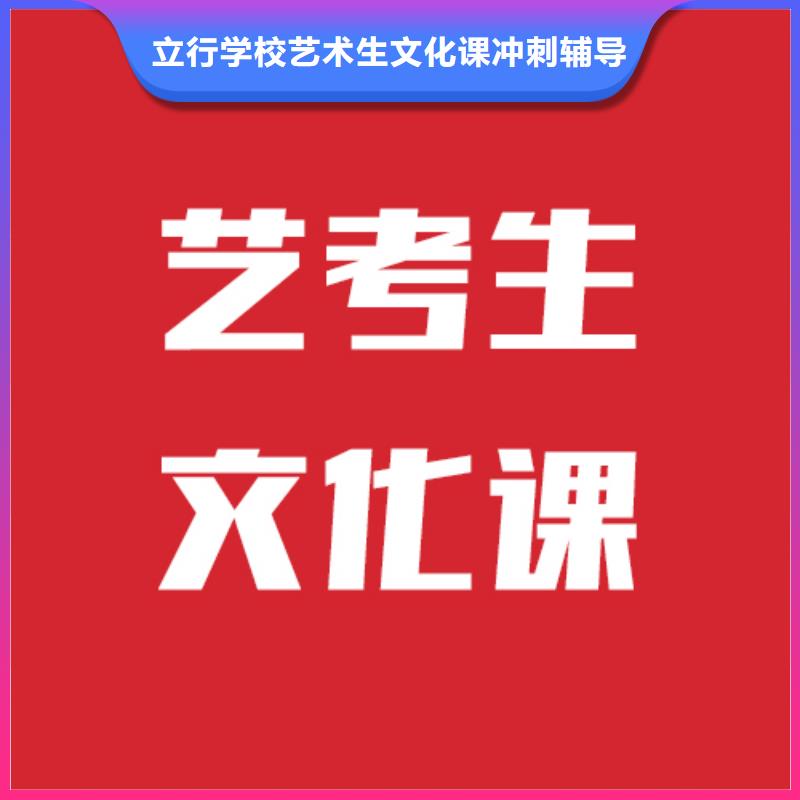 立行学校艺术生文化课冲刺辅导

艺考生
文化课